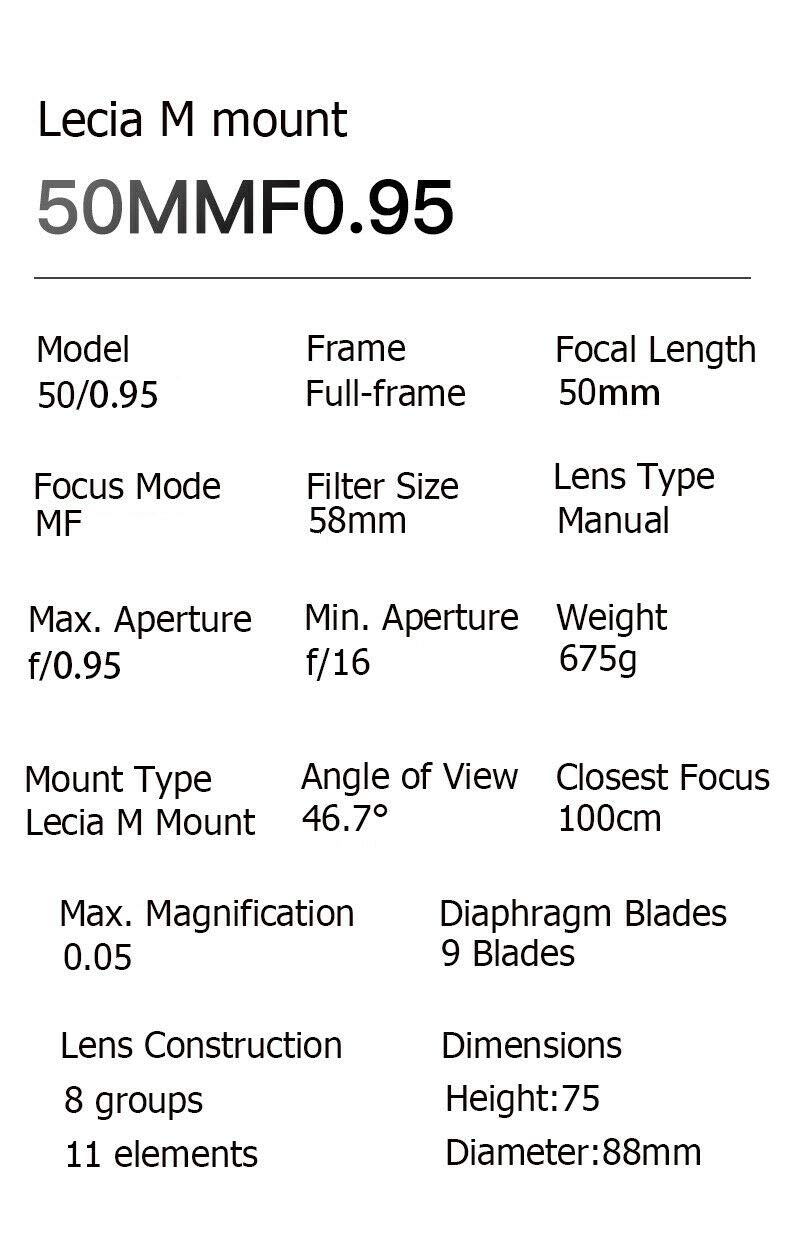 Lecia M mount

50MMF0.95

Model
50/0.95

Frame
Full-frame

Focal Length
50mm

Focus Mode
MF

Filter Size
58mm

Lens Type
Manual

Max. Aperture
f/0.95

Min. Aperture
f/16

Weight
675g

Mount Type
Lecia M Mount

Angle of View
46.7°

Closest Focus
100cm

Max. Magnification
0.05

Diaphragm Blades
9 Blades

Lens Construction
8 groups
11 elements

Dimensions
Height:75
Diameter:88mm